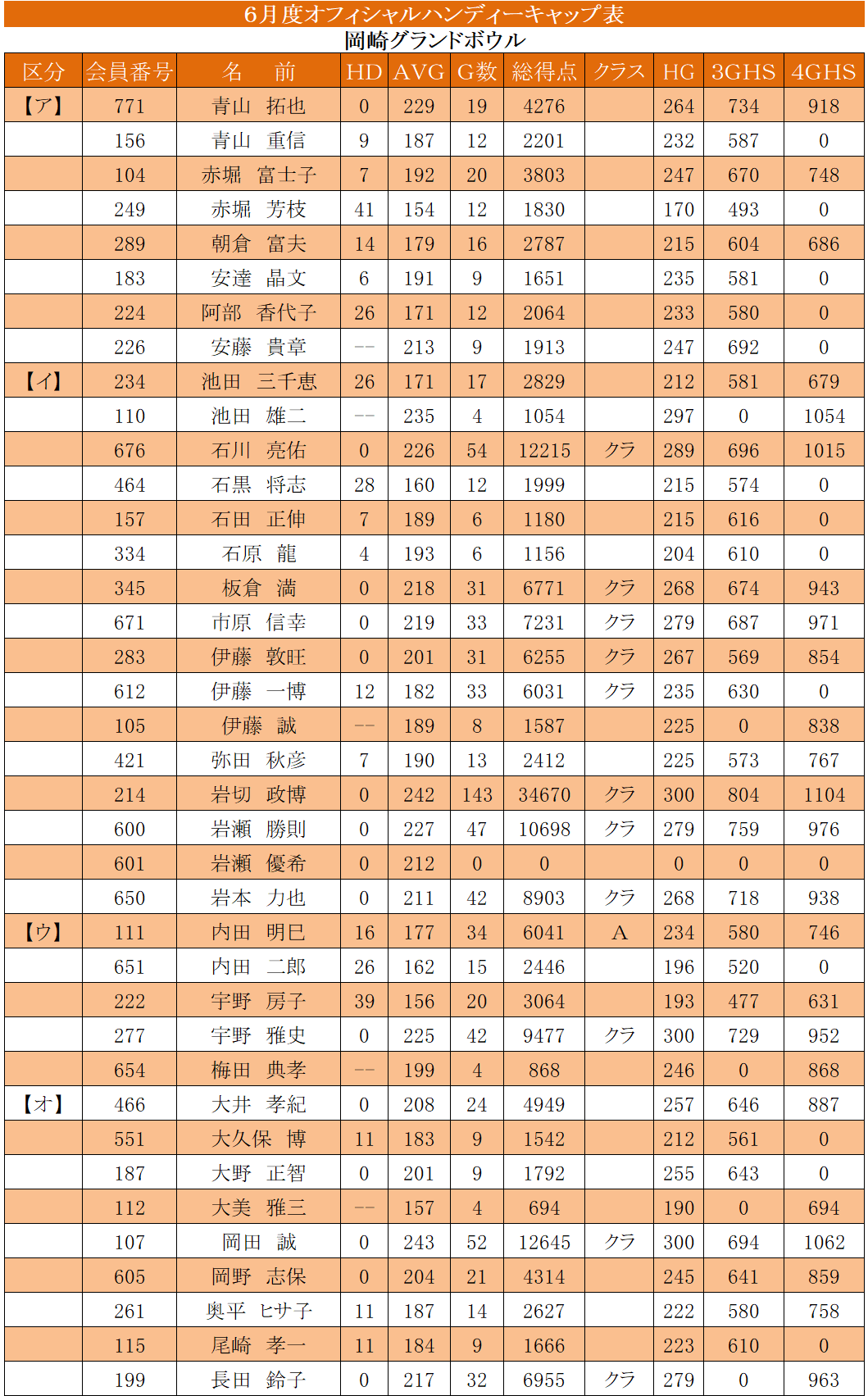 6月度オフィシャルハンディーキャップ表
岡崎グランドボウル

| 区分 | 会員番号 | 名　前 | HD | AVG | G数 | 総得点 | クラス | HG | 3GHS | 4GHS |
|---|---|---|---|---|---|---|---|---|---|---|
| 【ア】 | 771 | 青山　拓也 | 0 | 229 | 19 | 4276 | | 264 | 734 | 918 |
| | 156 | 青山　重信 | 9 | 187 | 12 | 2201 | | 232 | 587 | 0 |
| | 104 | 赤堀　富士子 | 7 | 192 | 20 | 3803 | | 247 | 670 | 748 |
| | 249 | 赤堀　芳枝 | 41 | 154 | 12 | 1830 | | 170 | 493 | 0 |
| | 289 | 朝倉　富夫 | 14 | 179 | 16 | 2787 | | 215 | 604 | 686 |
| | 183 | 安達　晶文 | 6 | 191 | 9 | 1651 | | 235 | 581 | 0 |
| | 224 | 阿部　香代子 | 26 | 171 | 12 | 2064 | | 233 | 580 | 0 |
| | 226 | 安藤　貴章 | -- | 213 | 9 | 1913 | | 247 | 692 | 0 |
| 【イ】 | 234 | 池田　三千恵 | 26 | 171 | 17 | 2829 | | 212 | 581 | 679 |
| | 110 | 池田　雄二 | -- | 235 | 4 | 1054 | | 297 | 0 | 1054 |
| | 676 | 石川　亮佑 | 0 | 226 | 54 | 12215 | クラ | 289 | 696 | 1015 |
| | 464 | 石黒　将志 | 28 | 160 | 12 | 1999 | | 215 | 574 | 0 |
| | 157 | 石田　正伸 | 7 | 189 | 6 | 1180 | | 215 | 616 | 0 |
| | 334 | 石原　龍 | 4 | 193 | 6 | 1156 | | 204 | 610 | 0 |
| | 345 | 板倉　満 | 0 | 218 | 31 | 6771 | クラ | 268 | 674 | 943 |
| | 671 | 市原　信幸 | 0 | 219 | 33 | 7231 | クラ | 279 | 687 | 971 |
| | 283 | 伊藤　敦旺 | 0 | 201 | 31 | 6255 | クラ | 267 | 569 | 854 |
| | 612 | 伊藤　一博 | 12 | 182 | 33 | 6031 | クラ | 235 | 630 | 0 |
| | 105 | 伊藤　誠 | -- | 189 | 8 | 1587 | | 225 | 0 | 838 |
| | 421 | 弥田　秋彦 | 7 | 190 | 13 | 2412 | | 225 | 573 | 767 |
| | 214 | 岩切　政博 | 0 | 242 | 143 | 34670 | クラ | 300 | 804 | 1104 |
| | 600 | 岩瀬　勝則 | 0 | 227 | 47 | 10698 | クラ | 279 | 759 | 976 |
| | 601 | 岩瀬　優希 | 0 | 212 | 0 | 0 | | 0 | 0 | 0 |
| | 650 | 岩本　力也 | 0 | 211 | 42 | 8903 | クラ | 268 | 718 | 938 |
| 【ウ】 | 111 | 内田　明巳 | 16 | 177 | 34 | 6041 | A | 234 | 580 | 746 |
| | 651 | 内田　二郎 | 26 | 162 | 15 | 2446 | | 196 | 520 | 0 |
| | 222 | 宇野　房子 | 39 | 156 | 20 | 3064 | | 193 | 477 | 631 |
| | 277 | 宇野　雅史 | 0 | 225 | 42 | 9477 | クラ | 300 | 729 | 952 |
| | 654 | 梅田　典孝 | -- | 199 | 4 | 868 | | 246 | 0 | 868 |
| 【オ】 | 466 | 大井　孝紀 | 0 | 208 | 24 | 4949 | | 257 | 646 | 887 |
| | 551 | 大久保　博 | 11 | 183 | 9 | 1542 | | 212 | 561 | 0 |
| | 187 | 大野　正智 | 0 | 201 | 9 | 1792 | | 255 | 643 | 0 |
| | 112 | 大美　雅三 | -- | 157 | 4 | 694 | | 190 | 0 | 694 |
| | 107 | 岡田　誠 | 0 | 243 | 52 | 12645 | クラ | 300 | 694 | 1062 |
| | 605 | 岡野　志保 | 0 | 204 | 21 | 4314 | | 245 | 641 | 859 |
| | 261 | 奥平　ヒサ子 | 11 | 187 | 14 | 2627 | | 222 | 580 | 758 |
| | 115 | 尾崎　孝一 | 11 | 184 | 9 | 1666 | | 223 | 610 | 0 |
| | 199 | 長田　鈴子 | 0 | 217 | 32 | 6955 | クラ | 279 | 0 | 963 |